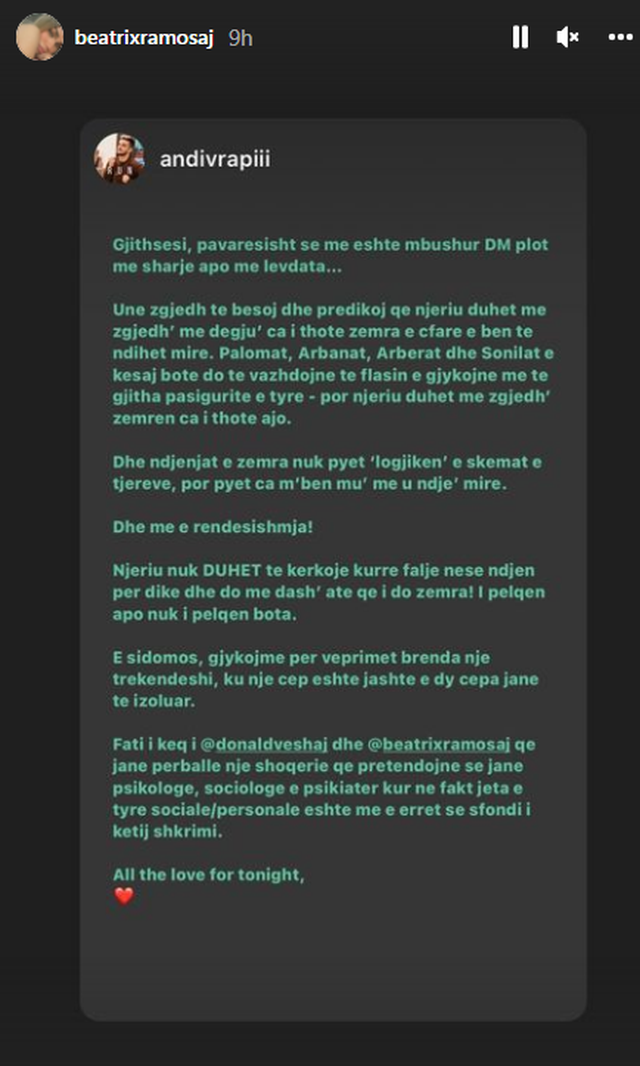 beatrixramosaj 9h

andivrapiii

Gjithsesi, pavaresisht se me eshte mbushur DM plot me sharje apo me levdata...

Une zgjedh te besoj dhe predikoj qe njeriu duhet me zgjedh' me degju' ca i thote zemra e cfare e ben te ndihet mire. Palomat, Arbanat, Arberat dhe Sonilat e kesaj bote do te vazhdojne te flasin e gjykojne me te gjitha pasigurite e tyre - por njeriu duhet me zgjedh' zemren ca i thote ajo.

Dhe ndjenjat e zemra nuk pyet 'logjiken' e skemat e tjereve, por pyet ca m'ben mu' me u ndje' mire.

Dhe me e rendesishmja!

Njeriu nuk DUHET te kerkoje kurre falje nese ndjen per dike dhe do me dash' ate qe i do zemra! I pelqen apo nuk i pelqen bota.

E sidomos, gjykojme per veprimet brenda nje trekendeshi, ku nje cep eshte jashte e dy cepa jane te izoluar.

Fati i keq i @donaldveshaj dhe @beatrixramosaj qe jane perballe nje shoqerie qe pretendojne se jane psikologe, sociologe e psikiater kur ne fakt jeta e tyre sociale/personale eshte me e erret se sfondi i ketij shkrimi.

All the love for tonight,
❤️